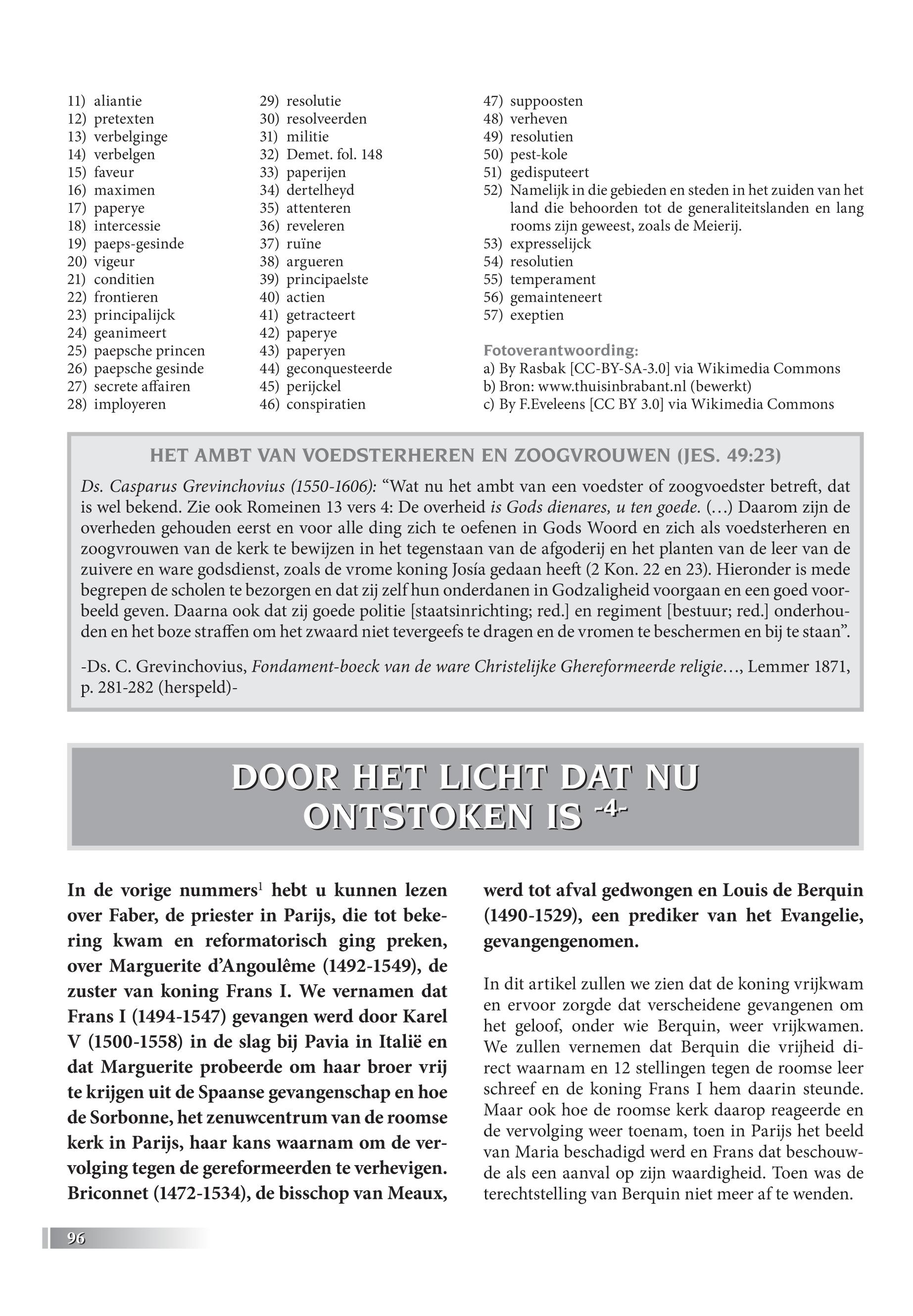 11) aliantie
12) pretexten
13) verbelginge
14) verbelgen
15) faveur
16) maximen
17) paperye
18) intercessie
19) paeps-gesinde
20) vigeur
21) conditien
22) frontieren
23) principalijck
24) geanimeert
25) paepsche princen
26) paepsche gesinde
27) secrete affairen
28) imployeren

29) resolutie
30) resolveerden
31) militie
32) Demet. fol. 148
33) paperijen
34) dertelheyd
35) attenteren
36) reveleren
37) ruïne
38) argueren
39) principaelste
40) actien
41) getracteert
42) paperye
43) paperyen
44) geconquesteerde
45) perijckel
46) conspiratien

47) suppoosten
48) verheven
49) resolutien
50) pest-kole
51) gedisputeert
52) Namelijk in die gebieden en steden in het zuiden van het land die behoorden tot de generaliteitslanden en lang rooms zijn geweest, zoals de Meierij.
53) expresselijck
54) resolutien
55) temperament
56) gemainteneert
57) exeptien

Fotoverantwoording:
a) By Rasbak [CC-BY-SA-3.0] via Wikimedia Commons
b) Bron: www.thuisinbrabant.nl (bewerkt)
c) By F.Eveleens [CC BY 3.0] via Wikimedia Commons

HET AMBT VAN VOEDSTERHEREN EN ZOOGVROUWEN (JES. 49:23)

Ds. Casparus Grevinchovius (1550-1606): “Wat nu het ambt van een voedster of zoogvoedster betreft, dat is wel bekend. Zie ook Romeinen 13 vers 4: De overheid is Gods dienares, u ten goede. (…) Daarom zijn de overheden gehouden eerst en voor alle ding zich te oefenen in Gods Woord en zich als voedsterheren en zoogvrouwen van de kerk te bewijzen in het tegenstaan van de afgoderij en het planten van de leer van de zuivere en ware godsdienst, zoals de vrome koning Josía gedaan heeft (2 Kon. 22 en 23). Hieronder is mede begrepen de scholen te bezorgen en dat zij zelf hun onderdanen in Godzaligheid voorgaan en een goed voorbeeld geven. Daarna ook dat zij goede politie [staatsinrichting; red.] en regiment [bestuur; red.] onderhouden en het boze straffen om het zwaard niet tevergeefs te dragen en de vromen te beschermen en bij te staan”.

-Ds. C. Grevinchovius, Fondament-boeck van de ware Christelijke Ghereformeerde religie…, Lemmer 1871, p. 281-282 (herspeld)-

DOOR HET LICHT DAT NU ONTSTOKEN IS -4-

In de vorige nummers$^1$ hebt u kunnen lezen over Faber, de priester in Parijs, die tot bekering kwam en reformatorisch ging preken, over Marguerite d’Angoulême (1492-1549), de zuster van koning Frans I. We vernamen dat Frans I (1494-1547) gevangen werd door Karel V (1500-1558) in de slag bij Pavia in Italië en dat Marguerite probeerde om haar broer vrij te krijgen uit de Spaanse gevangenschap en hoe de Sorbonne, het zenuwcentrum van de roomse kerk in Parijs, haar kans waarnam om de vervolging tegen de gereformeerden te verhevigen. Briconnet (1472-1534), de bisschop van Meaux, werd tot afval gedwongen en Louis de Berquin (1490-1529), een prediker van het Evangelie, gevangengenomen.

In dit artikel zullen we zien dat de koning vrijkwam en ervoor zorgde dat verscheidene gevangenen om het geloof, onder wie Berquin, weer vrijkwamen. We zullen vernemen dat Berquin die vrijheid direct waarnam en 12 stellingen tegen de roomse leer schreef en de koning Frans I hem daarin steunde. Maar ook hoe de roomse kerk daarop reageerde en de vervolging weer toenam, toen in Parijs het beeld van Maria beschadigd werd en Frans dat beschouwde als een aanval op zijn waardigheid. Toen was de terechtstelling van Berquin niet meer af te wenden.

96